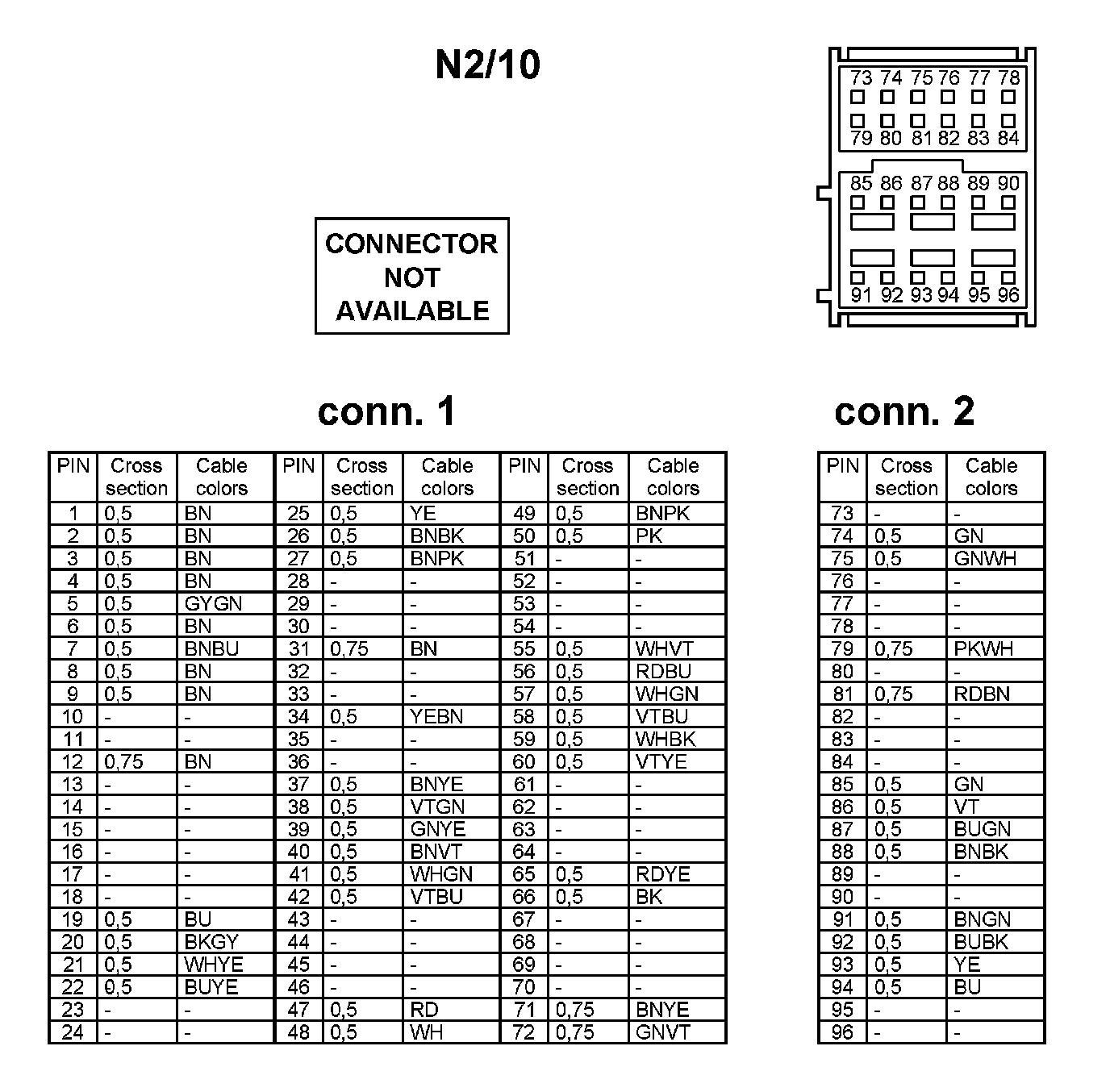 N2/10

73 74 75 76 77 78
79 80 81 82 83 84
85 86 87 88 89 90
91 92 93 94 95 96

CONNECTOR NOT AVAILABLE

conn. 1

| PIN | Cross section | Cable colors | PIN | Cross section | Cable colors | PIN | Cross section | Cable colors |
|---|---|---|---|---|---|---|---|---|
| 1 | 0,5 | BN | 25 | 0,5 | YE | 49 | 0,5 | BNPK |
| 2 | 0,5 | BN | 26 | 0,5 | BNBK | 50 | 0,5 | PK |
| 3 | 0,5 | BN | 27 | 0,5 | BNPK | 51 | - | - |
| 4 | 0,5 | BN | 28 | - | - | 52 | - | - |
| 5 | 0,5 | GYGN | 29 | - | - | 53 | - | - |
| 6 | 0,5 | BN | 30 | - | - | 54 | - | - |
| 7 | 0,5 | BNBU | 31 | 0,75 | BN | 55 | 0,5 | WHVT |
| 8 | 0,5 | BN | 32 | - | - | 56 | 0,5 | RDBU |
| 9 | 0,5 | BN | 33 | - | - | 57 | 0,5 | WHGN |
| 10 | - | - | 34 | 0,5 | YEBN | 58 | 0,5 | VTBU |
| 11 | - | - | 35 | - | - | 59 | 0,5 | WHBK |
| 12 | 0,75 | BN | 36 | - | - | 60 | 0,5 | VTYE |
| 13 | - | - | 37 | 0,5 | BNYE | 61 | - | - |
| 14 | - | - | 38 | 0,5 | VTGN | 62 | - | - |
| 15 | - | - | 39 | 0,5 | GNYE | 63 | - | - |
| 16 | - | - | 40 | 0,5 | BNVT | 64 | - | - |
| 17 | - | - | 41 | 0,5 | WHGN | 65 | 0,5 | RDYE |
| 18 | - | - | 42 | 0,5 | VTBU | 66 | 0,5 | BK |
| 19 | 0,5 | BU | 43 | - | - | 67 | - | - |
| 20 | 0,5 | BKGY | 44 | - | - | 68 | - | - |
| 21 | 0,5 | WHYE | 45 | - | - | 69 | - | - |
| 22 | 0,5 | BUYE | 46 | - | - | 70 | - | - |
| 23 | - | - | 47 | 0,5 | RD | 71 | 0,75 | BNYE |
| 24 | - | - | 48 | 0,5 | WH | 72 | 0,75 | GNVT |

conn. 2

| PIN | Cross section | Cable colors |
|---|---|---|
| 73 | - | - |
| 74 | 0,5 | GN |
| 75 | 0,5 | GNWH |
| 76 | - | - |
| 77 | - | - |
| 78 | - | - |
| 79 | 0,75 | PKWH |
| 80 | - | - |
| 81 | 0,75 | RDBN |
| 82 | - | - |
| 83 | - | - |
| 84 | - | - |
| 85 | 0,5 | GN |
| 86 | 0,5 | VT |
| 87 | 0,5 | BUGN |
| 88 | 0,5 | BNBK |
| 89 | - | - |
| 90 | - | - |
| 91 | 0,5 | BNGN |
| 92 | 0,5 | BUBK |
| 93 | 0,5 | YE |
| 94 | 0,5 | BU |
| 95 | - | - |
| 96 | - | - |